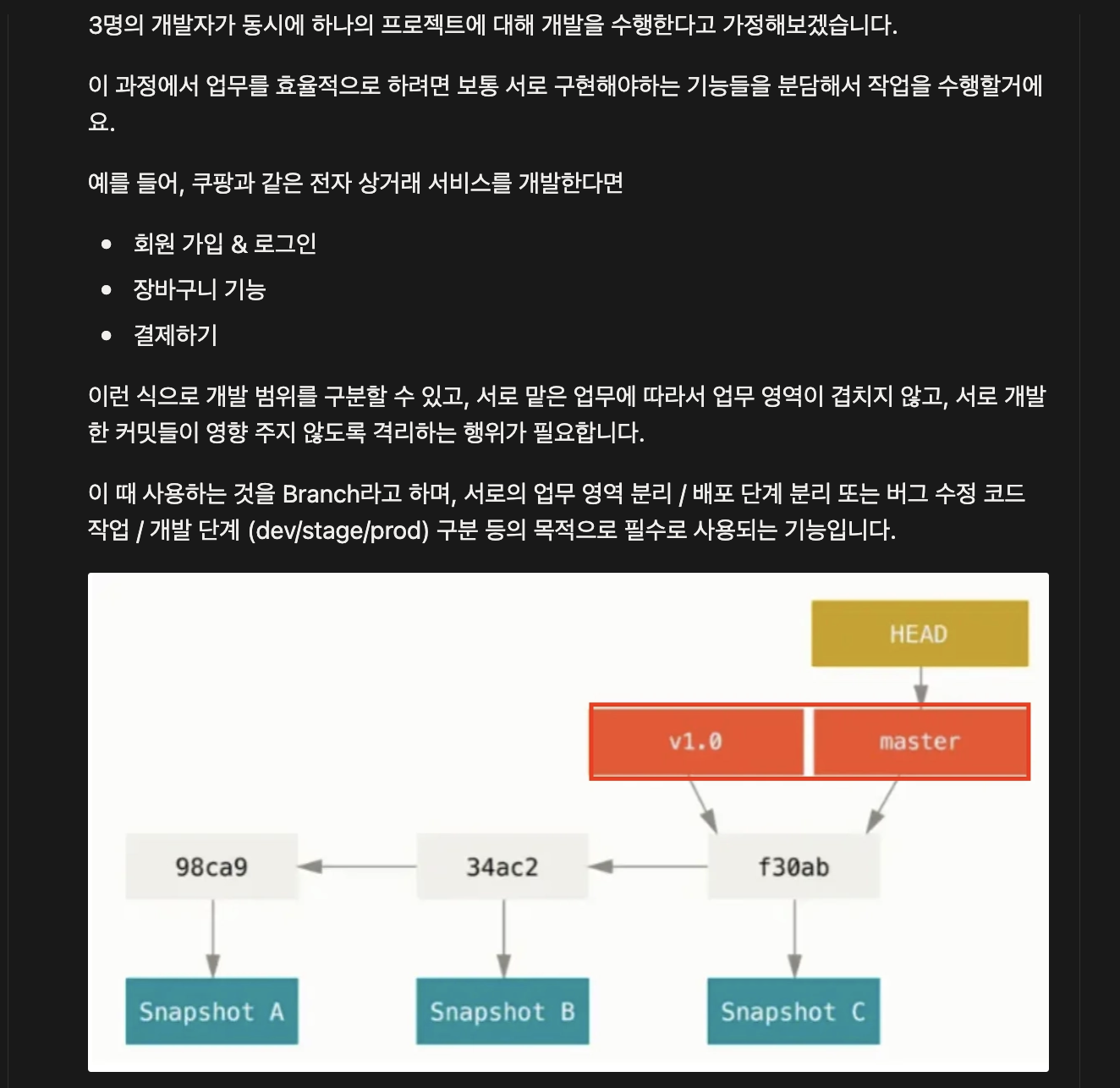 3명의 개발자가 동시에 하나의 프로젝트에 대해 개발을 수행한다고 가정해보겠습니다.

이 과정에서 업무를 효율적으로 하려면 보통 서로 구현해야하는 기능들을 분담해서 작업을 수행할거에요.

예를 들어, 쿠팡과 같은 전자 상거래 서비스를 개발한다면

- 회원 가입 & 로그인
- 장바구니 기능
- 결제하기

이런 식으로 개발 범위를 구분할 수 있고, 서로 맡은 업무에 따라서 업무 영역이 겹치지 않고, 서로 개발한 커밋들이 영향 주지 않도록 격리하는 행위가 필요합니다.

이 때 사용하는 것을 Branch라고 하며, 서로의 업무 영역 분리 / 배포 단계 분리 또는 버그 수정 코드 작업 / 개발 단계 (dev/stage/prod) 구분 등의 목적으로 필수로 사용되는 기능입니다.

HEAD
v1.0
master
98ca9
34ac2
f30ab
Snapshot A
Snapshot B
Snapshot C